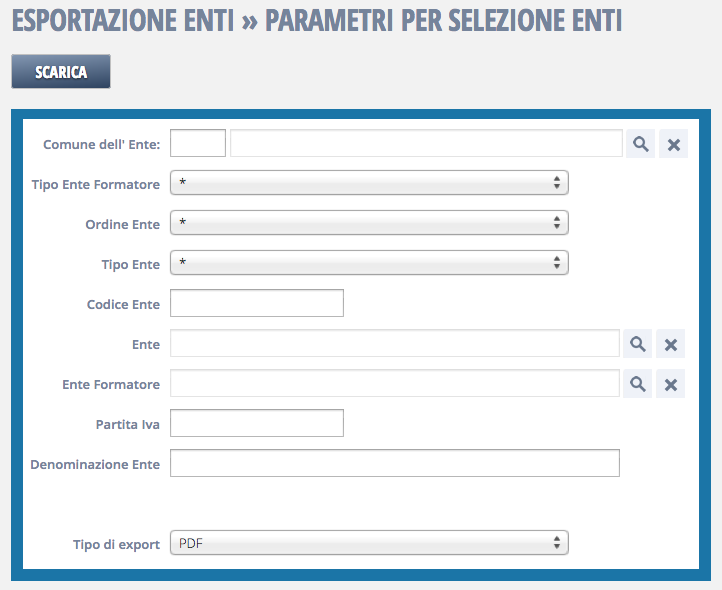 ESPORTAZIONE ENTI » PARAMETRI PER SELEZIONE ENTI

SCARICA

Comune dell' Ente:

Tipo Ente Formatore *

Ordine Ente *

Tipo Ente *

Codice Ente

Ente

Ente Formatore

Partita Iva

Denominazione Ente

Tipo di export PDF